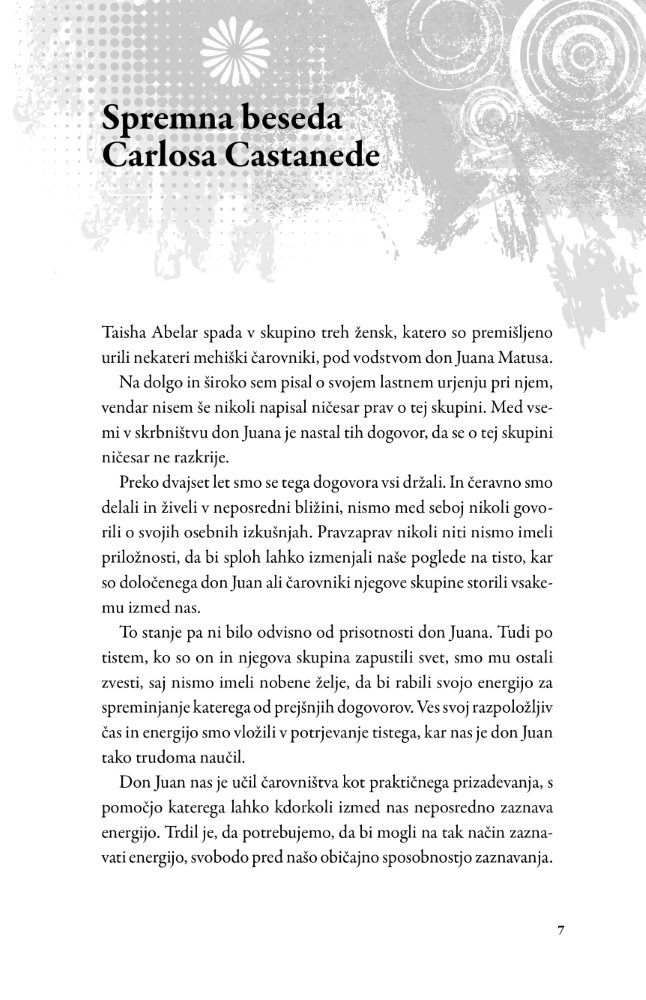 Spremna beseda
Carlosa Castanede

Taisha Abelar spada v skupino treh žensk, katero so premišljeno urili nekateri mehiški čarovniki, pod vodstvom don Juana Matusa.

Na dolgo in široko sem pisal o svojem lastnem urjenju pri njem, vendar nisem še nikoli napisal ničesar prav o tej skupini. Med vsemi v skrbništvu don Juana je nastal tih dogovor, da se o tej skupini ničesar ne razkrije.

Preko dvajset let smo se tega dogovora vsi držali. In čeravno smo delali in živeli v neposredni bližini, nismo med seboj nikoli govorili o svojih osebnih izkušnjah. Pravzaprav nikoli niti nismo imeli priložnosti, da bi sploh lahko izmenjali naše poglede na tisto, kar so določenega don Juan ali čarovniki njegove skupine storili vsakemu izmed nas.

To stanje pa ni bilo odvisno od prisotnosti don Juana. Tudi po tistem, ko so on in njegova skupina zapustili svet, smo mu ostali zvesti, saj nismo imeli nobene želje, da bi rabili svojo energijo za spreminjanje katerega od prejšnjih dogovorov. Ves svoj razpoložljiv čas in energijo smo vložili v potrjevanje tistega, kar nas je don Juan tako trudoma naučil.

Don Juan nas je učil čarovništva kot praktičnega prizadevanja, s pomočjo katerega lahko kdorkoli izmed nas neposredno zaznava energijo. Trdil je, da potrebujemo, da bi mogli na tak način zaznavati energijo, svobodo pred našo običajno sposobnostjo zaznavanja.

7